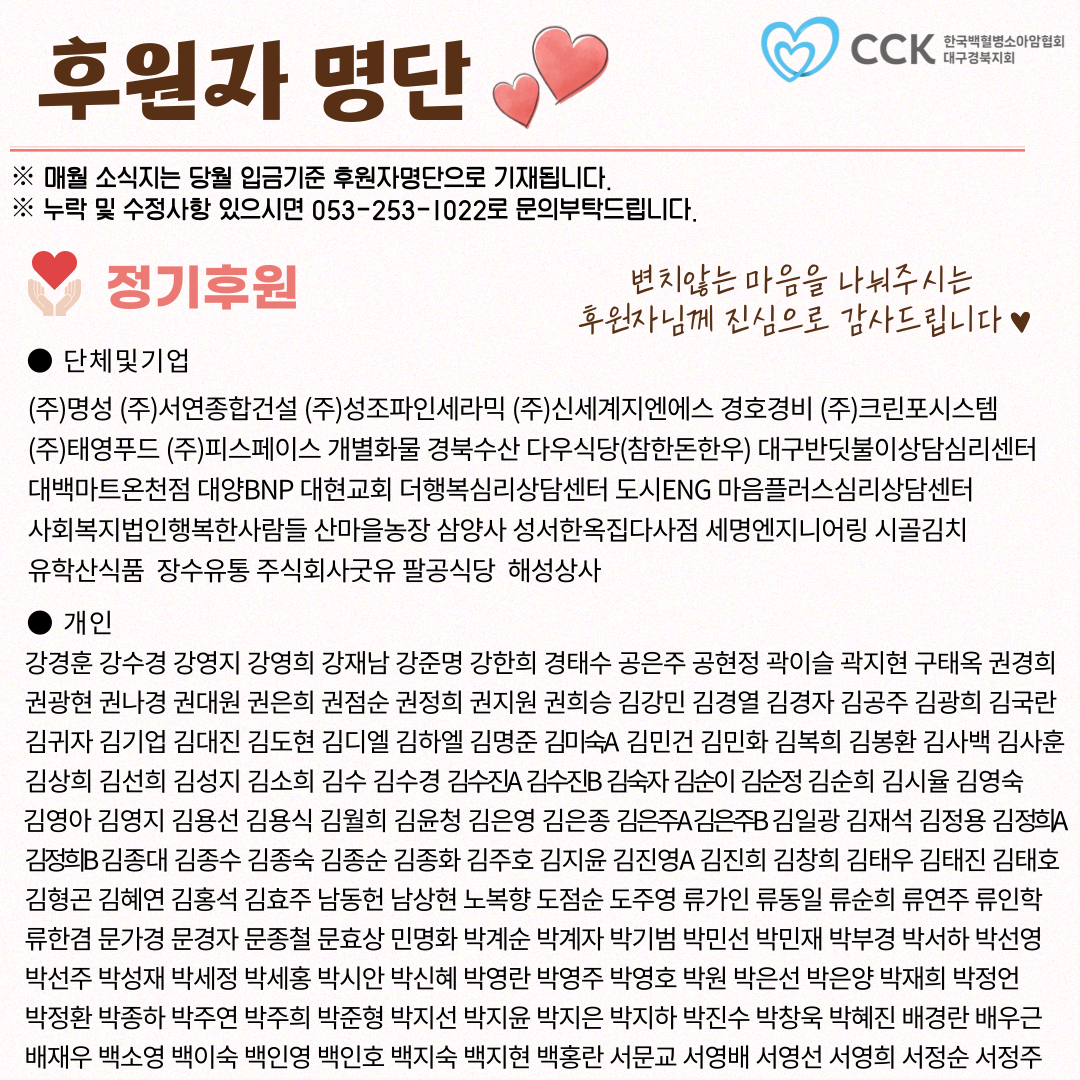 후원자 명단

CCK 한국백혈병소아암협회 대구경북지회

※ 매월 소식지는 당월 입금기준 후원자명단으로 기재됩니다.
※ 누락 및 수정사항 있으시면 053-253-1022로 문의부탁드립니다.

정기후원

변치않는 마음을 나눠주시는 후원자님께 진심으로 감사드립니다 ♥

● 단체및기업

(주)명성 (주)서연종합건설 (주)성조파인세라믹 (주)신세계지엔에스 경호경비 (주)크린포시스템 (주)태영푸드 (주)피스페이스 개별화물 경북수산 다우식당(참한돈한우) 대구반딧불이상담심리센터 대백마트온천점 대양BNP 대현교회 더행복심리상담센터 도시ENG 마음플러스심리상담센터 사회복지법인행복한사람들 산마을농장 삼양사 성서한옥집다사점 세명엔지니어링 시골김치 유학산식품 장수유통 주식회사굿유 팔공식당 해성상사

● 개인

강경훈 강수경 강영지 강영희 강재남 강준명 강한희 경태수 공은주 공현정 곽이슬 곽지현 구태옥 권경희 권광현 권나경 권대원 권은희 권점순 권정희 권지원 권희승 김강민 김경열 김경자 김공주 김광희 김국란 김귀자 김기업 김대진 김도현 김디엘 김하엘 김명준 김미숙A 김민건 김민화 김복희 김봉환 김사백 김사훈 김상희 김선희 김성지 김소희 김수 김수경 김수진A 김수진B 김숙자 김순이 김순정 김순희 김시율 김영숙 김영아 김영지 김용선 김용식 김월희 김윤청 김은영 김은종 김은주A 김은주B 김일광 김재석 김정용 김정희A 김정희B 김종대 김종수 김종숙 김종순 김종화 김주호 김지윤 김진영A 김진희 김창희 김태우 김태진 김태호 김형곤 김혜연 김홍석 김효주 남동헌 남상현 노복향 도점순 도주영 류가인 류동일 류순희 류연주 류인학 류한겸 문가경 문경자 문종철 문효상 민명화 박계순 박계자 박기범 박민선 박민재 박부경 박서하 박선영 박선주 박성재 박세정 박세홍 박시안 박신혜 박영란 박영주 박영호 박원 박은선 박은양 박재희 박정언 박정환 박종하 박주연 박주희 박준형 박지선 박지윤 박지은 박지하 박진수 박창욱 박혜진 배경란 배우근 배재우 백소영 백이숙 백인영 백인호 백지숙 백지현 백홍란 서문교 서영배 서영선 서영희 서정순 서정주